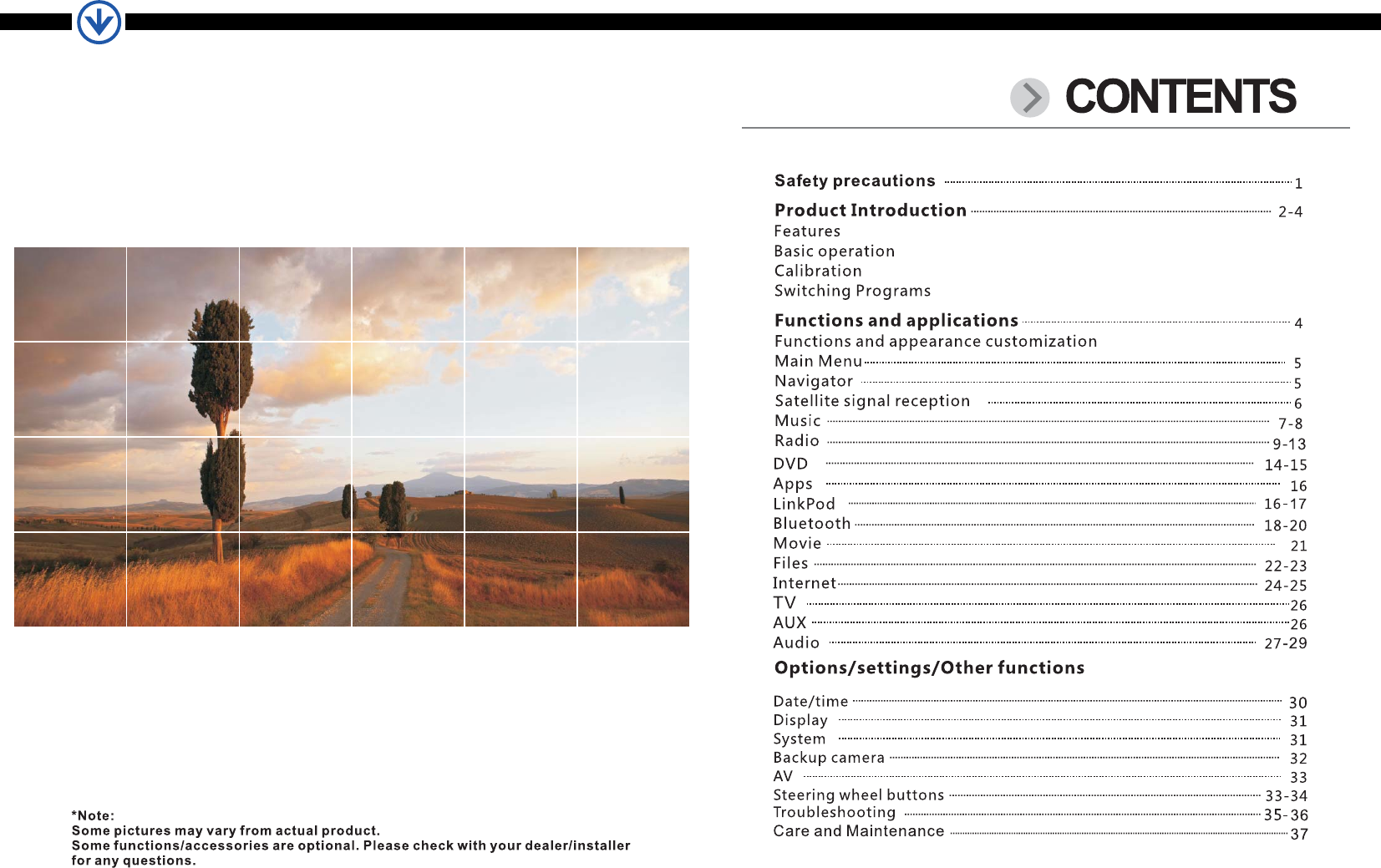 *Note:
Some pictures may vary from actual product.
Some functions/accessories are optional. Please check with your dealer/installer for any questions.

CONTENTS

Safety precautions 1
Product Introduction 2-4
Features
Basic operation
Calibration
Switching Programs
Functions and applications 4
Functions and appearance customization
Main Menu 5
Navigator 5
Satellite signal reception 6
Music 7-8
Radio 9-13
DVD 14-15
Apps 16
LinkPod 16-17
Bluetooth 18-20
Movie 21
Files 22-23
Internet 24-25
TV 26
AUX 26
Audio 27-29
Options/settings/Other functions
Date/time 30
Display 31
System 31
Backup camera 32
AV 33
Steering wheel buttons 33-34
Troubleshooting 35-36
Care and Maintenance 37